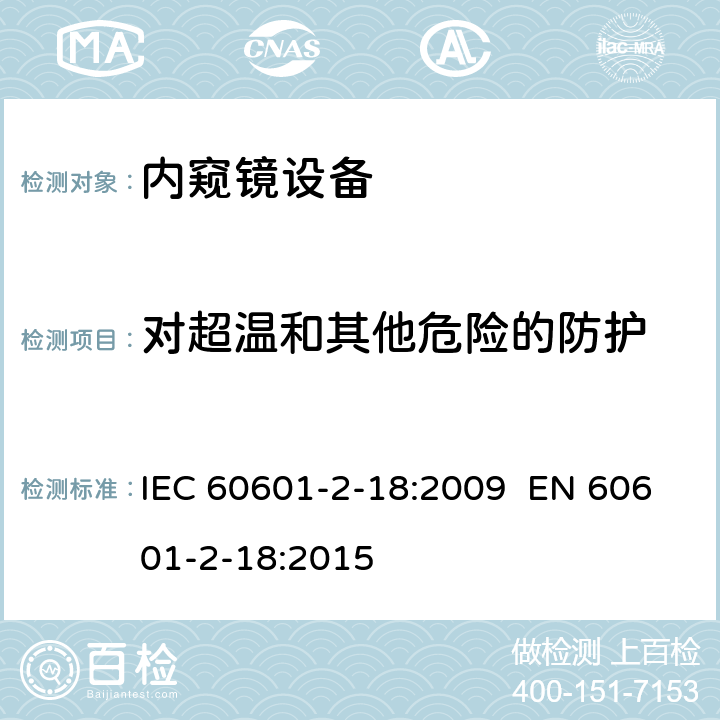 MA
CNAS
AL
ilac-MRA

检测对象： 内窥镜设备

检测项目： 对超温和其他危险的防护

检测标准： IEC 60601-2-18:2009 EN 60601-2-18:2015

百检
Baijiantest.com

做检测 上百检
400-151-7153